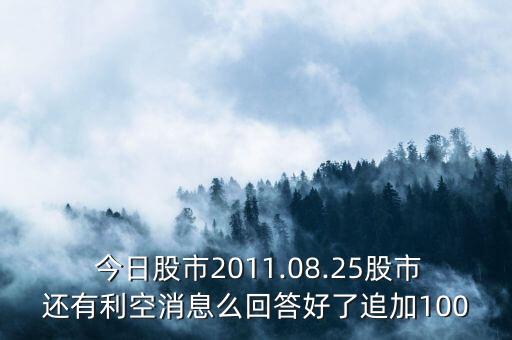 今日股市2011.08.25股市
还有利空消息么回答好了追加100